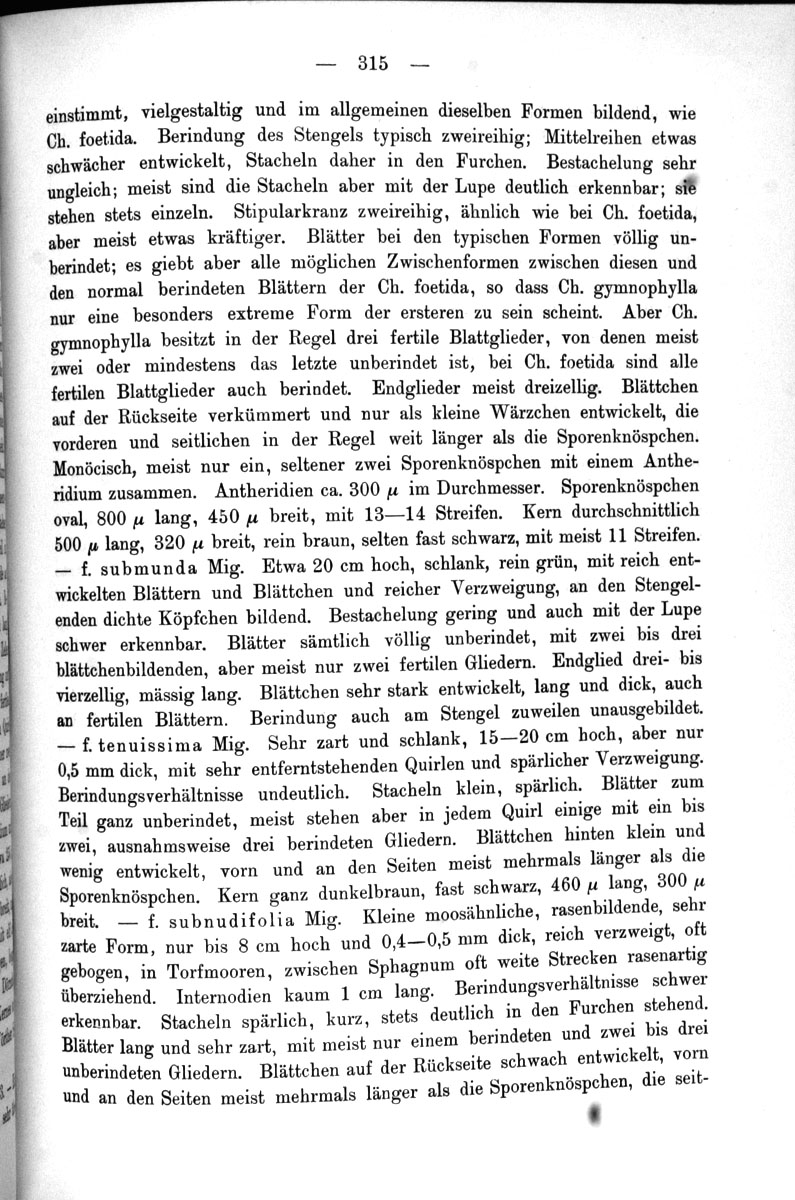 — 315 —

einstimmt, vielgestaltig und im allgemeinen dieselben Formen bildend, wie Ch. foetida. Berindung des Stengels typisch zweireihig; Mittelreihen etwas schwächer entwickelt, Stacheln daher in den Furchen. Bestachelung sehr ungleich; meist sind die Stacheln aber mit der Lupe deutlich erkennbar; sie stehen stets einzeln. Stipularkranz zweireihig, ähnlich wie bei Ch. foetida, aber meist etwas kräftiger. Blätter bei den typischen Formen völlig unberindet; es giebt aber alle möglichen Zwischenformen zwischen diesen und den normal berindeten Blättern der Ch. foetida, so dass Ch. gymnophylla nur eine besonders extreme Form der ersteren zu sein scheint. Aber Ch. gymnophylla besitzt in der Regel drei fertile Blattglieder, von denen meist zwei oder mindestens das letzte unberindet ist, bei Ch. foetida sind alle fertilen Blattglieder auch berindet. Endglieder meist dreizellig. Blättchen auf der Rückseite verkümmert und nur als kleine Wärzchen entwickelt, die vorderen und seitlichen in der Regel weit länger als die Sporenknöspchen. Monöcisch, meist nur ein, seltener zwei Sporenknöspchen mit einem Antheridium zusammen. Antheridien ca. 300 $\mu$ im Durchmesser. Sporenknöspchen oval, 800 $\mu$ lang, 450 $\mu$ breit, mit 13—14 Streifen. Kern durchschnittlich 500 $\mu$ lang, 320 $\mu$ breit, rein braun, selten fast schwarz, mit meist 11 Streifen. — f. submunda Mig. Etwa 20 cm hoch, schlank, rein grün, mit reich entwickelten Blättern und Blättchen und reicher Verzweigung, an den Stengelenden dichte Köpfchen bildend. Bestachelung gering und auch mit der Lupe schwer erkennbar. Blätter sämtlich völlig unberindet, mit zwei bis drei blättchenbildenden, aber meist nur zwei fertilen Gliedern. Endglied drei- bis vierzellig, mässig lang. Blättchen sehr stark entwickelt, lang und dick, auch an fertilen Blättern. Berindung auch am Stengel zuweilen unausgebildet. — f. tenuissima Mig. Sehr zart und schlank, 15—20 cm hoch, aber nur 0,5 mm dick, mit sehr entferntstehenden Quirlen und spärlicher Verzweigung. Berindungsverhältnisse undeutlich. Stacheln klein, spärlich. Blätter zum Teil ganz unberindet, meist stehen aber in jedem Quirl einige mit ein bis zwei, ausnahmsweise drei berindeten Gliedern. Blättchen hinten klein und wenig entwickelt, vorn und an den Seiten meist mehrmals länger als die Sporenknöspchen. Kern ganz dunkelbraun, fast schwarz, 460 $\mu$ lang, 300 $\mu$ breit. — f. subnudifolia Mig. Kleine moosähnliche, rasenbildende, sehr zarte Form, nur bis 8 cm hoch und 0,4—0,5 mm dick, reich verzweigt, oft gebogen, in Torfmooren, zwischen Sphagnum oft weite Strecken rasenartig überziehend. Internodien kaum 1 cm lang. Berindungsverhältnisse schwer erkennbar. Stacheln spärlich, kurz, stets deutlich in den Furchen stehend. Blätter lang und sehr zart, mit meist nur einem berindeten und zwei bis drei unberindeten Gliedern. Blättchen auf der Rückseite schwach entwickelt, vorn und an den Seiten meist mehrmals länger als die Sporenknöspchen, die seit-